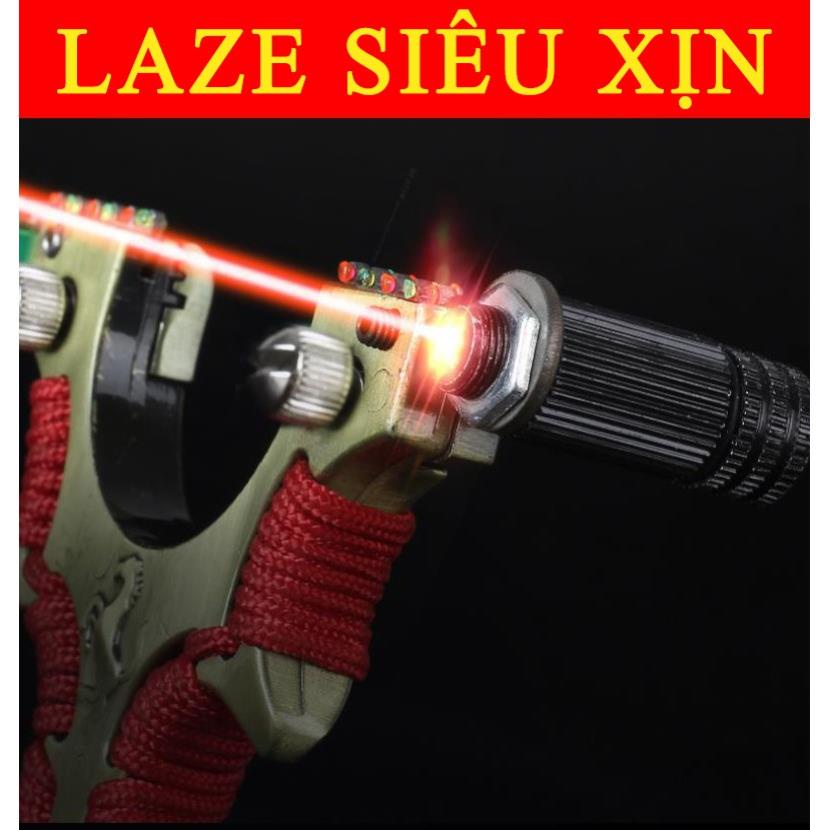 LAZE SIÊU XỊN